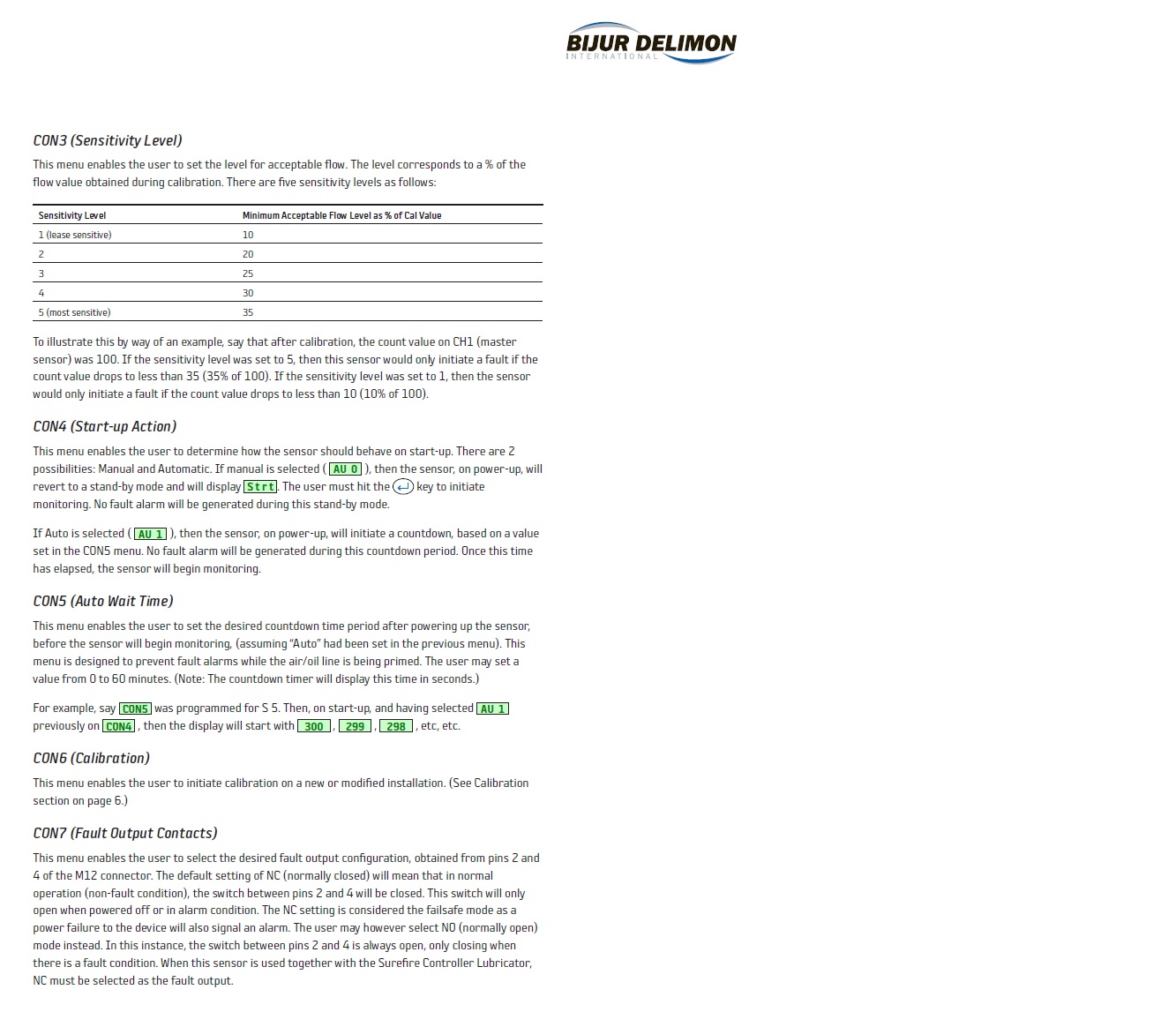 BIJUR DELIMON
INTERNATIONAL

CON3 (Sensitivity Level)

This menu enables the user to set the level for acceptable flow. The level corresponds to a % of the flow value obtained during calibration. There are five sensitivity levels as follows:

| Sensitivity Level | Minimum Acceptable Flow Level as % of Cal Value |
|---|---|
| 1 (lease sensitive) | 10 |
| 2 | 20 |
| 3 | 25 |
| 4 | 30 |
| 5 (most sensitive) | 35 |

To illustrate this by way of an example, say that after calibration, the count value on CH1 (master sensor) was 100. If the sensitivity level was set to 5, then this sensor would only initiate a fault if the count value drops to less than 35 (35% of 100). If the sensitivity level was set to 1, then the sensor would only initiate a fault if the count value drops to less than 10 (10% of 100).

CON4 (Start-up Action)

This menu enables the user to determine how the sensor should behave on start-up. There are 2 possibilities: Manual and Automatic. If manual is selected ( AU 0 ), then the sensor, on power-up, will revert to a stand-by mode and will display Strt. The user must hit the key to initiate monitoring. No fault alarm will be generated during this stand-by mode.

If Auto is selected ( AU 1 ), then the sensor, on power-up, will initiate a countdown, based on a value set in the CON5 menu. No fault alarm will be generated during this countdown period. Once this time has elapsed, the sensor will begin monitoring.

CON5 (Auto Wait Time)

This menu enables the user to set the desired countdown time period after powering up the sensor, before the sensor will begin monitoring, (assuming "Auto" had been set in the previous menu). This menu is designed to prevent fault alarms while the air/oil line is being primed. The user may set a value from 0 to 60 minutes. (Note: The countdown timer will display this time in seconds.)

For example, say CON5 was programmed for S 5. Then, on start-up, and having selected AU 1 previously on CON4 , then the display will start with 300 , 299 , 298 , etc, etc.

CON6 (Calibration)

This menu enables the user to initiate calibration on a new or modified installation. (See Calibration section on page 6.)

CON7 (Fault Output Contacts)

This menu enables the user to select the desired fault output configuration, obtained from pins 2 and 4 of the M12 connector. The default setting of NC (normally closed) will mean that in normal operation (non-fault condition), the switch between pins 2 and 4 will be closed. This switch will only open when powered off or in alarm condition. The NC setting is considered the failsafe mode as a power failure to the device will also signal an alarm. The user may however select NO (normally open) mode instead. In this instance, the switch between pins 2 and 4 is always open, only closing when there is a fault condition. When this sensor is used together with the Surefire Controller Lubricator, NC must be selected as the fault output.